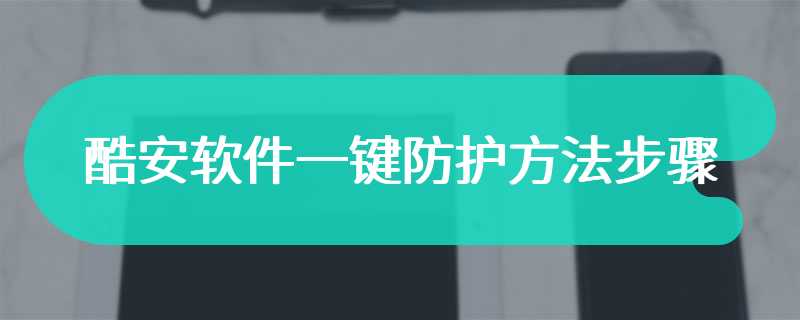 酷安软件一键防护方法步骤